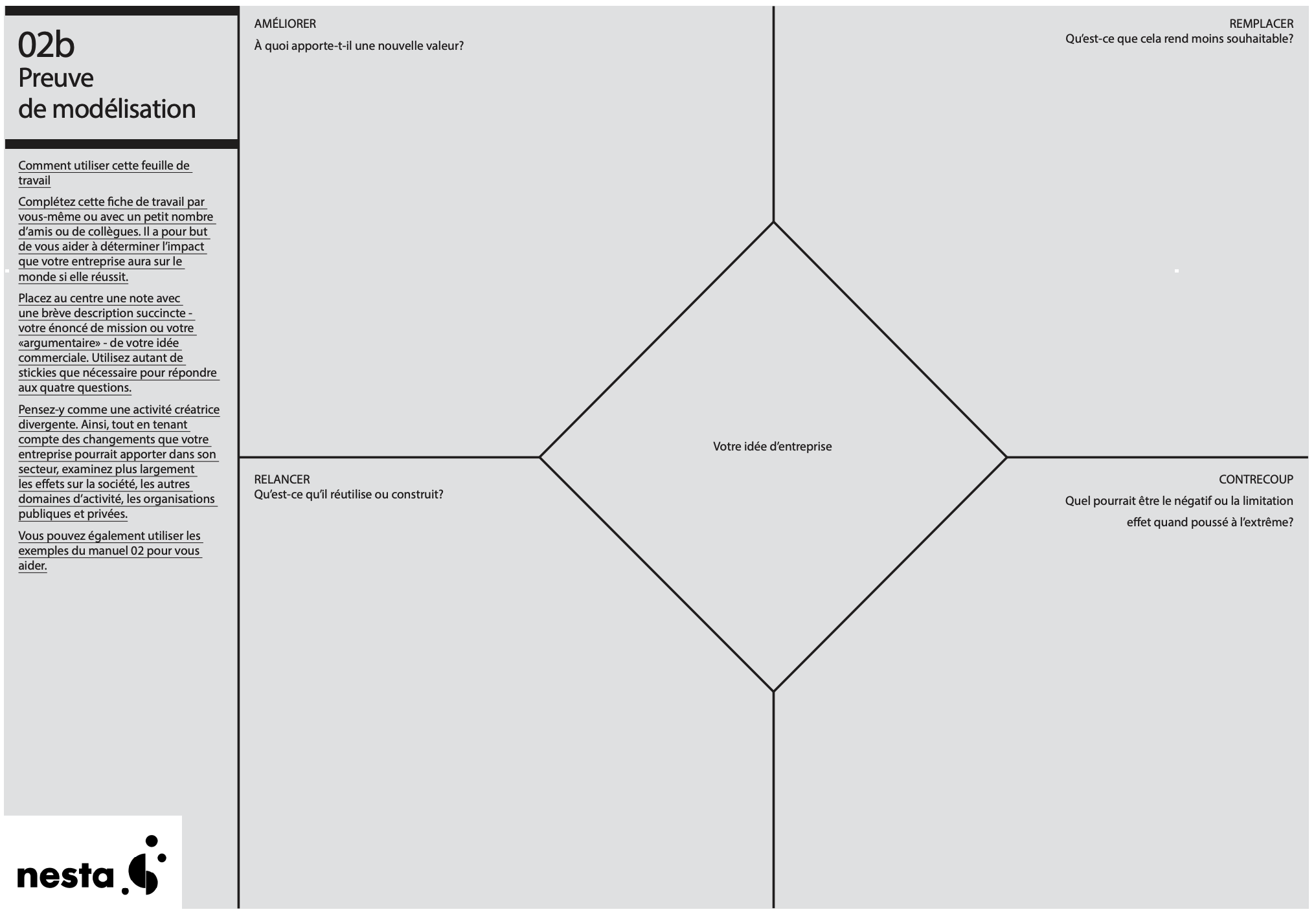 02b
Preuve
de modélisation

Comment utiliser cette feuille de travail

Complétez cette fiche de travail par vous-même ou avec un petit nombre d'amis ou de collègues. Il a pour but de vous aider à déterminer l'impact que votre entreprise aura sur le monde si elle réussit.

Placez au centre une note avec une brève description succincte - votre énoncé de mission ou votre «argumentaire» - de votre idée commerciale. Utilisez autant de stickies que nécessaire pour répondre aux quatre questions.

Pensez-y comme une activité créatrice divergente. Ainsi, tout en tenant compte des changements que votre entreprise pourrait apporter dans son secteur, examinez plus largement les effets sur la société, les autres domaines d'activité, les organisations publiques et privées.

Vous pouvez également utiliser les exemples du manuel 02 pour vous aider.

nesta

AMÉLIORER
À quoi apporte-t-il une nouvelle valeur?

REMPLACER
Qu'est-ce que cela rend moins souhaitable?

Votre idée d'entreprise

RELANCER
Qu'est-ce qu'il réutilise ou construit?

CONTRECOUP
Quel pourrait être le négatif ou la limitation effet quand poussé à l'extrême?